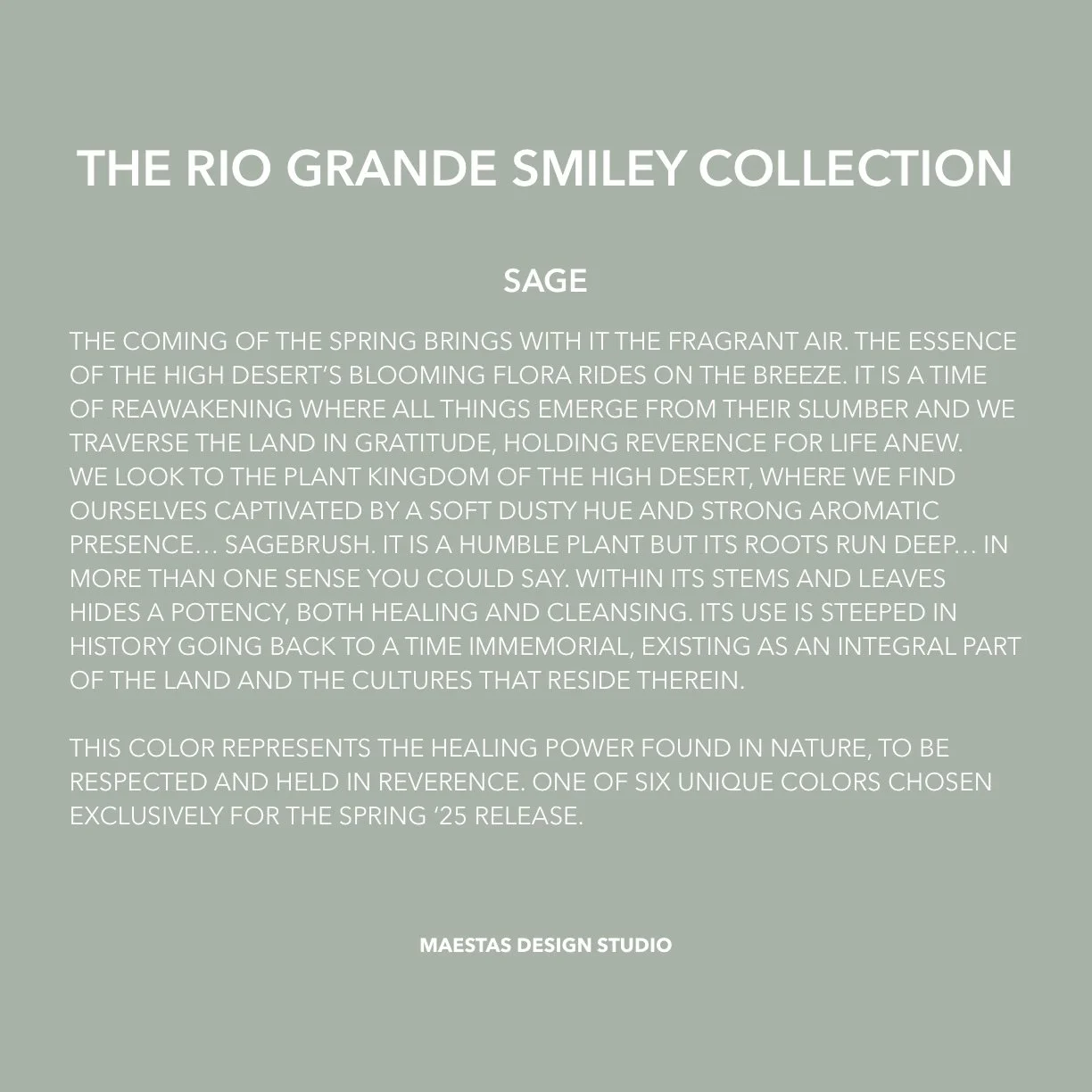 THE RIO GRANDE SMILEY COLLECTION

SAGE

THE COMING OF THE SPRING BRINGS WITH IT THE FRAGRANT AIR. THE ESSENCE OF THE HIGH DESERT'S BLOOMING FLORA RIDES ON THE BREEZE. IT IS A TIME OF REAWAKENING WHERE ALL THINGS EMERGE FROM THEIR SLUMBER AND WE TRAVERSE THE LAND IN GRATITUDE, HOLDING REVERENCE FOR LIFE ANEW.

WE LOOK TO THE PLANT KINGDOM OF THE HIGH DESERT, WHERE WE FIND OURSELVES CAPTIVATED BY A SOFT DUSTY HUE AND STRONG AROMATIC PRESENCE… SAGEBRUSH. IT IS A HUMBLE PLANT BUT ITS ROOTS RUN DEEP… IN MORE THAN ONE SENSE YOU COULD SAY. WITHIN ITS STEMS AND LEAVES HIDES A POTENCY, BOTH HEALING AND CLEANSING. ITS USE IS STEEPED IN HISTORY GOING BACK TO A TIME IMMEMORIAL, EXISTING AS AN INTEGRAL PART OF THE LAND AND THE CULTURES THAT RESIDE THEREIN.

THIS COLOR REPRESENTS THE HEALING POWER FOUND IN NATURE, TO BE RESPECTED AND HELD IN REVERENCE. ONE OF SIX UNIQUE COLORS CHOSEN EXCLUSIVELY FOR THE SPRING '25 RELEASE.

MAESTAS DESIGN STUDIO